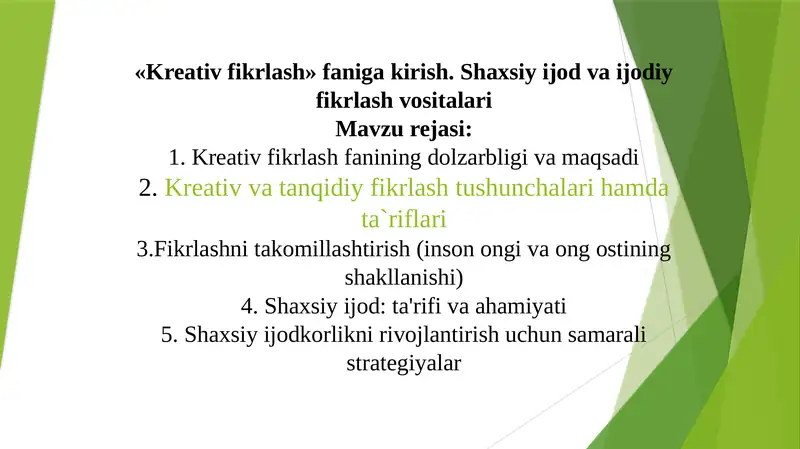 «Kreativ fikrlash» faniga kirish. Shaxsiy ijod va ijodiy fikrlash vositalari
Mavzu rejasi:
1. Kreativ fikrlash fanining dolzarbligi va maqsadi
2. Kreativ va tanqidiy fikrlash tushunchalari hamda ta`riflari
3.Fikrlashni takomillashtirish (inson ongi va ong ostining shakllanishi)
4. Shaxsiy ijod: ta'rifi va ahamiyati
5. Shaxsiy ijodkorlikni rivojlantirish uchun samarali strategiyalar